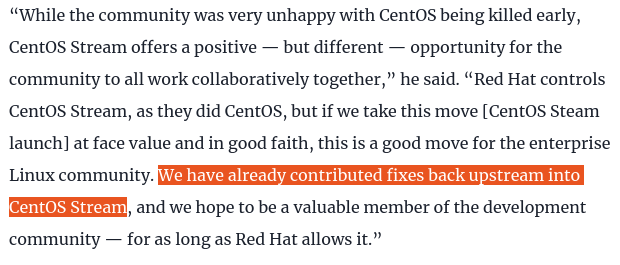 “While the community was very unhappy with CentOS being killed early, CentOS Stream offers a positive — but different — opportunity for the community to all work collaboratively together,” he said. “Red Hat controls CentOS Stream, as they did CentOS, but if we take this move [CentOS Steam launch] at face value and in good faith, this is a good move for the enterprise Linux community. We have already contributed fixes back upstream into CentOS Stream, and we hope to be a valuable member of the development community — for as long as Red Hat allows it.”